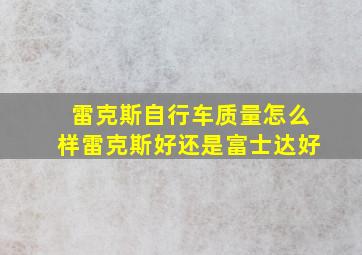 雷克斯自行车质量怎么样雷克斯好还是富士达好